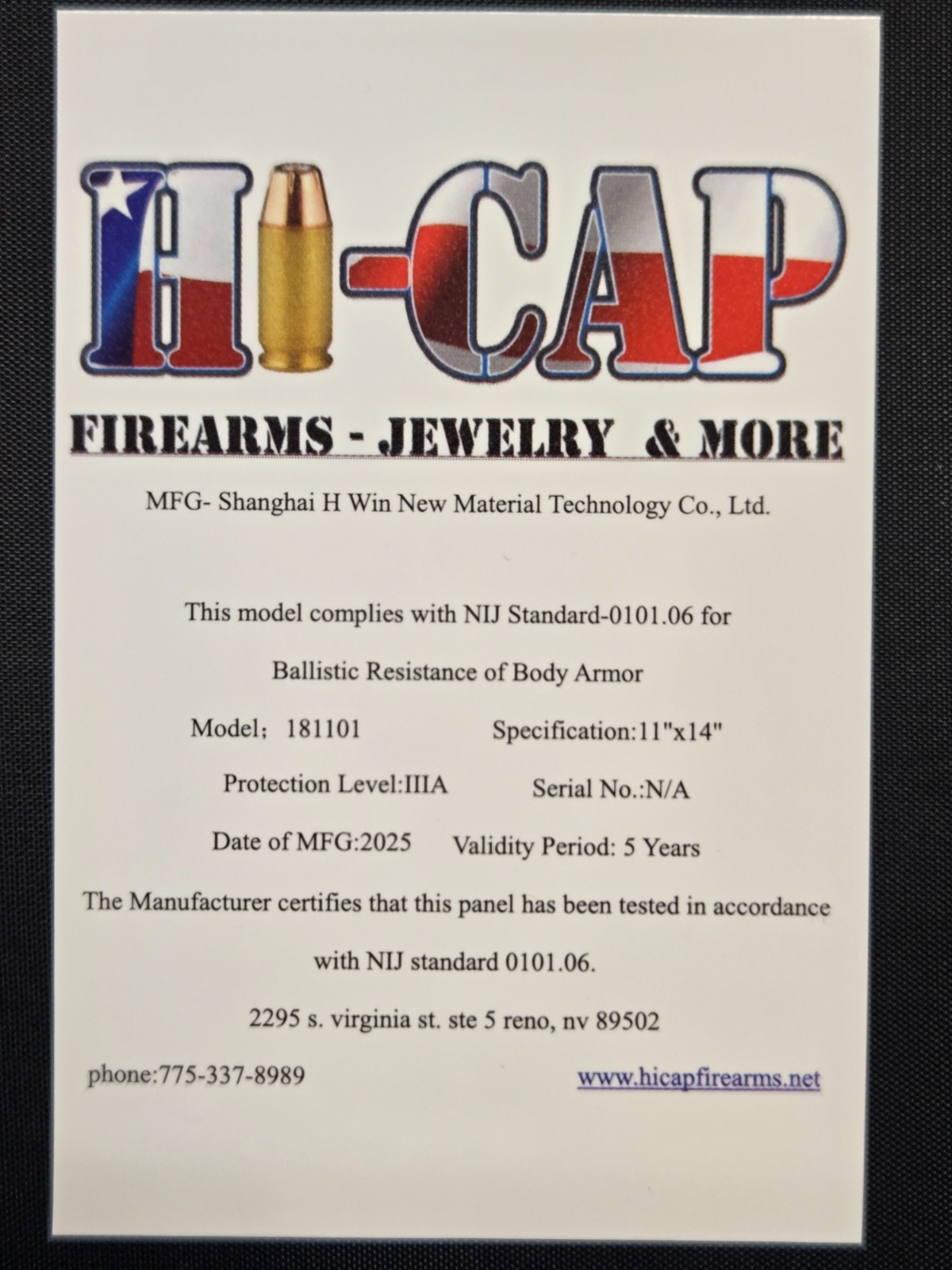 HI-CAP

FIREARMS - JEWELRY & MORE

MFG- Shanghai H Win New Material Technology Co., Ltd.

This model complies with NIJ Standard-0101.06 for

Ballistic Resistance of Body Armor

Model; 181101 Specification:11"x14"

Protection Level:IIIA Serial No.:N/A

Date of MFG:2025 Validity Period: 5 Years

The Manufacturer certifies that this panel has been tested in accordance with NIJ standard 0101.06.

2295 s. virginia st. ste 5 reno, nv 89502

phone:775-337-8989 www.hicapfirearms.net